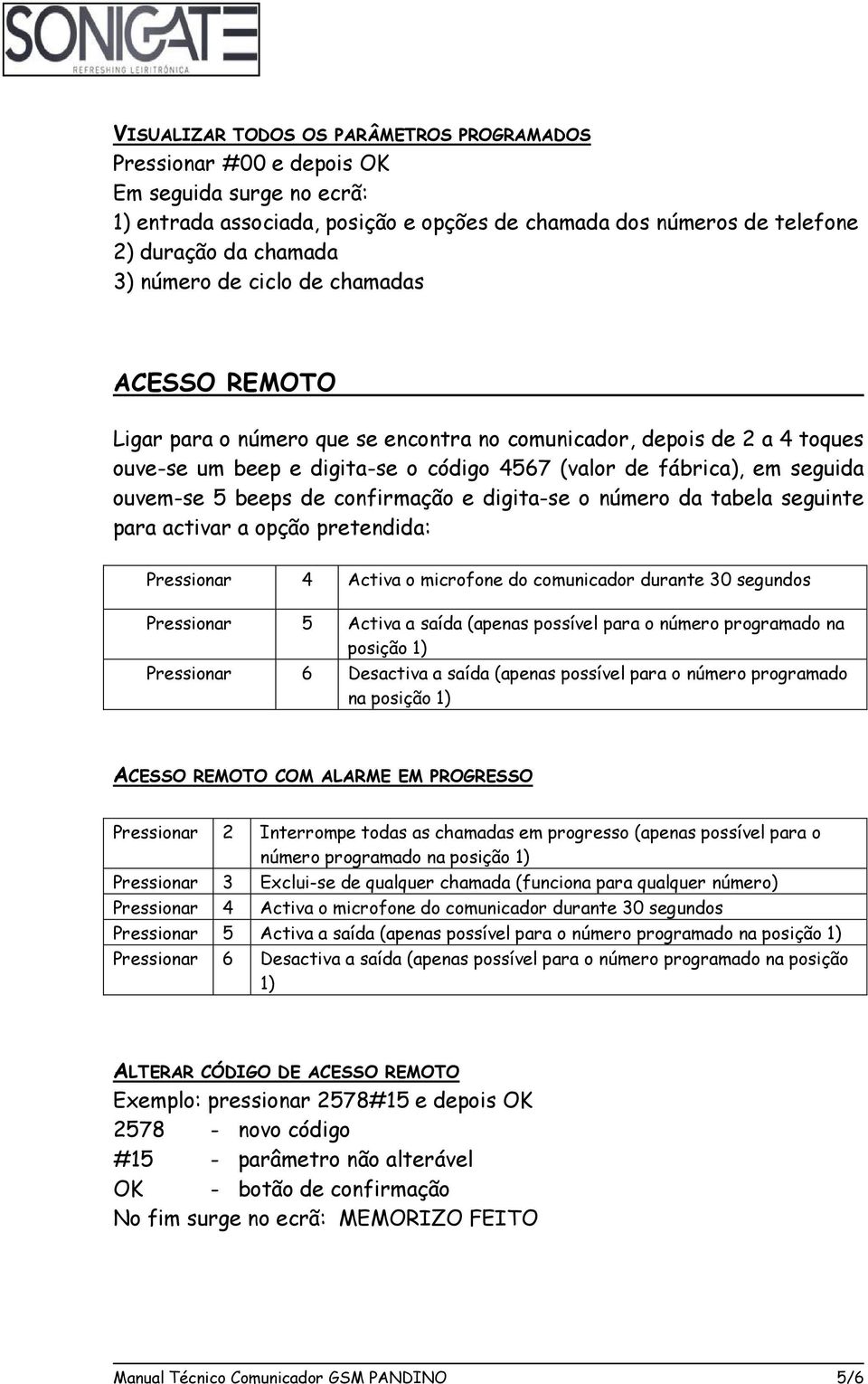 SONIGATE
REFRESHING LEIRITRÓNICA

VISUALIZAR TODOS OS PARÂMETROS PROGRAMADOS
Pressionar #00 e depois OK
Em seguida surge no ecrã:
1) entrada associada, posição e opções de chamada dos números de telefone
2) duração da chamada
3) número de ciclo de chamadas

ACESSO REMOTO

Ligar para o número que se encontra no comunicador, depois de 2 a 4 toques ouve-se um beep e digita-se o código 4567 (valor de fábrica), em seguida ouvem-se 5 beeps de confirmação e digita-se o número da tabela seguinte para activar a opção pretendida:

| Pressionar | 4 | Activa o microfone do comunicador durante 30 segundos |
|---|---|---|
| Pressionar | 5 | Activa a saída (apenas possível para o número programado na posição 1) |
| Pressionar | 6 | Desactiva a saída (apenas possível para o número programado na posição 1) |

ACESSO REMOTO COM ALARME EM PROGRESSO

| Pressionar | 2 | Interrompe todas as chamadas em progresso (apenas possível para o número programado na posição 1) |
|---|---|---|
| Pressionar | 3 | Exclui-se de qualquer chamada (funciona para qualquer número) |
| Pressionar | 4 | Activa o microfone do comunicador durante 30 segundos |
| Pressionar | 5 | Activa a saída (apenas possível para o número programado na posição 1) |
| Pressionar | 6 | Desactiva a saída (apenas possível para o número programado na posição 1) |

ALTERAR CÓDIGO DE ACESSO REMOTO
Exemplo: pressionar 2578#15 e depois OK
2578 - novo código
#15 - parâmetro não alterável
OK - botão de confirmação
No fim surge no ecrã: MEMORIZO FEITO

Manual Técnico Comunicador GSM PANDINO 5/6